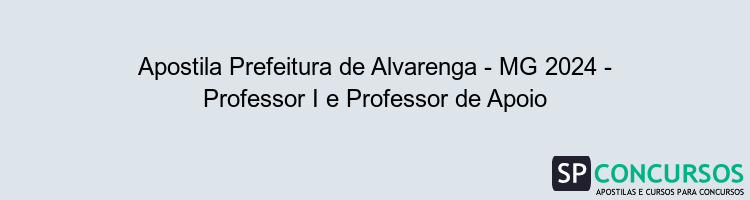 Apostila Prefeitura de Alvarenga - MG 2024 - Professor I e Professor de Apoio

SP CONCURSOS
APOSTILAS E CURSOS PARA CONCURSOS